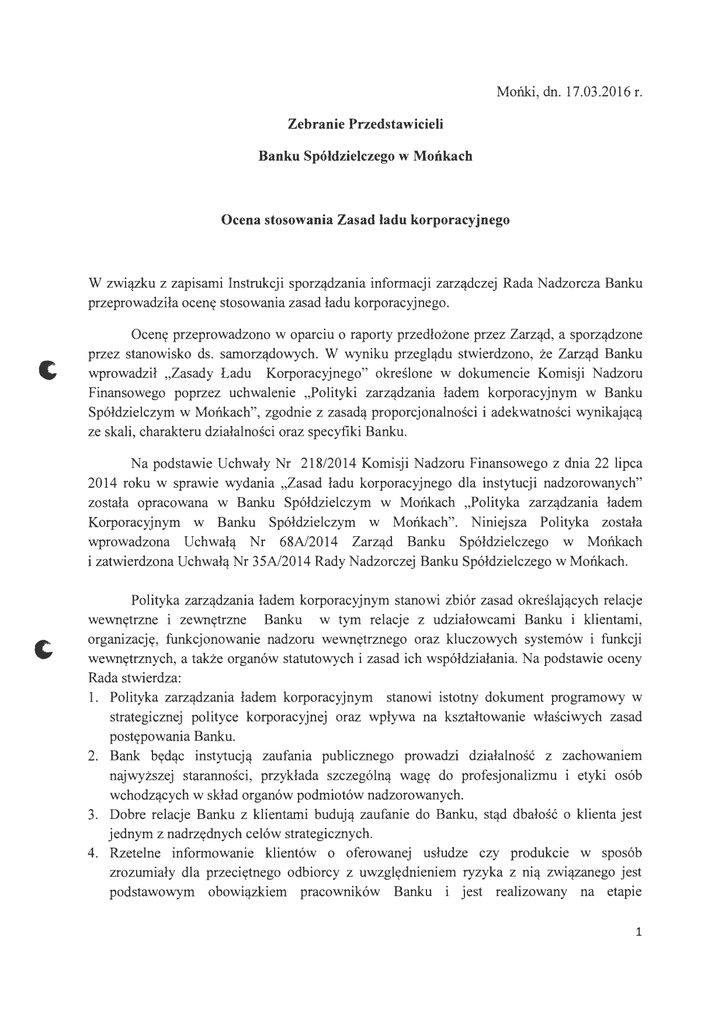 Mońki, dn. 17.03.2016 r.

Zebranie Przedstawicieli

Banku Spółdzielczego w Mońkach

Ocena stosowania Zasad ładu korporacyjnego

W związku z zapisami Instrukcji sporządzania informacji zarządczej Rada Nadzorcza Banku przeprowadziła ocenę stosowania zasad ładu korporacyjnego.

Ocenę przeprowadzono w oparciu o raporty przedłożone przez Zarząd, a sporządzone przez stanowisko ds. samorządowych. W wyniku przeglądu stwierdzono, że Zarząd Banku wprowadził „Zasady Ładu Korporacyjnego" określone w dokumencie Komisji Nadzoru Finansowego poprzez uchwalenie „Polityki zarządzania ładem korporacyjnym w Banku Spółdzielczym w Mońkach", zgodnie z zasadą proporcjonalności i adekwatności wynikającą ze skali, charakteru działalności oraz specyfiki Banku.

Na podstawie Uchwały Nr 218/2014 Komisji Nadzoru Finansowego z dnia 22 lipca 2014 roku w sprawie wydania „Zasad ładu korporacyjnego dla instytucji nadzorowanych" została opracowana w Banku Spółdzielczym w Mońkach „Polityka zarządzania ładem Korporacyjnym w Banku Spółdzielczym w Mońkach". Niniejsza Polityka została wprowadzona Uchwałą Nr 68A/2014 Zarząd Banku Spółdzielczego w Mońkach i zatwierdzona Uchwałą Nr 35A/2014 Rady Nadzorczej Banku Spółdzielczego w Mońkach.

Polityka zarządzania ładem korporacyjnym stanowi zbiór zasad określających relacje wewnętrzne i zewnętrzne Banku w tym relacje z udziałowcami Banku i klientami, organizację, funkcjonowanie nadzoru wewnętrznego oraz kluczowych systemów i funkcji wewnętrznych, a także organów statutowych i zasad ich współdziałania. Na podstawie oceny Rada stwierdza:
1. Polityka zarządzania ładem korporacyjnym stanowi istotny dokument programowy w strategicznej polityce korporacyjnej oraz wpływa na kształtowanie właściwych zasad postępowania Banku.
2. Bank będąc instytucją zaufania publicznego prowadzi działalność z zachowaniem najwyższej staranności, przykłada szczególną wagę do profesjonalizmu i etyki osób wchodzących w skład organów podmiotów nadzorowanych.
3. Dobre relacje Banku z klientami budują zaufanie do Banku, stąd dbałość o klienta jest jednym z nadrzędnych celów strategicznych.
4. Rzetelne informowanie klientów o oferowanej usłudze czy produkcie w sposób zrozumiały dla przeciętnego odbiorcy z uwzględnieniem ryzyka z nią związanego jest podstawowym obowiązkiem pracowników Banku i jest realizowany na etapie

1